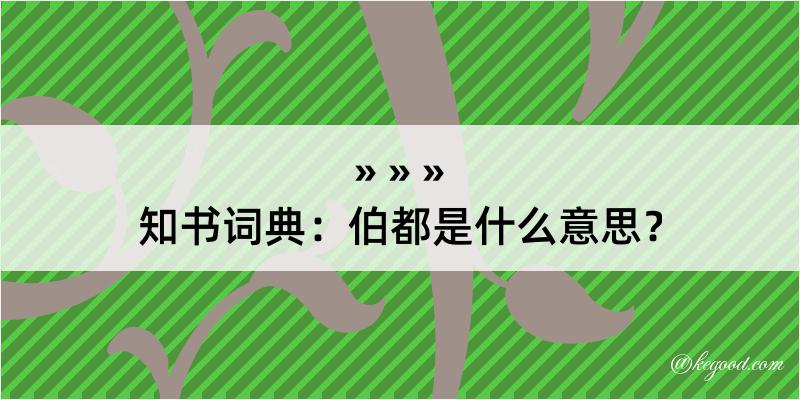 » » »

知书词典：伯都是什么意思？

@kegood.com